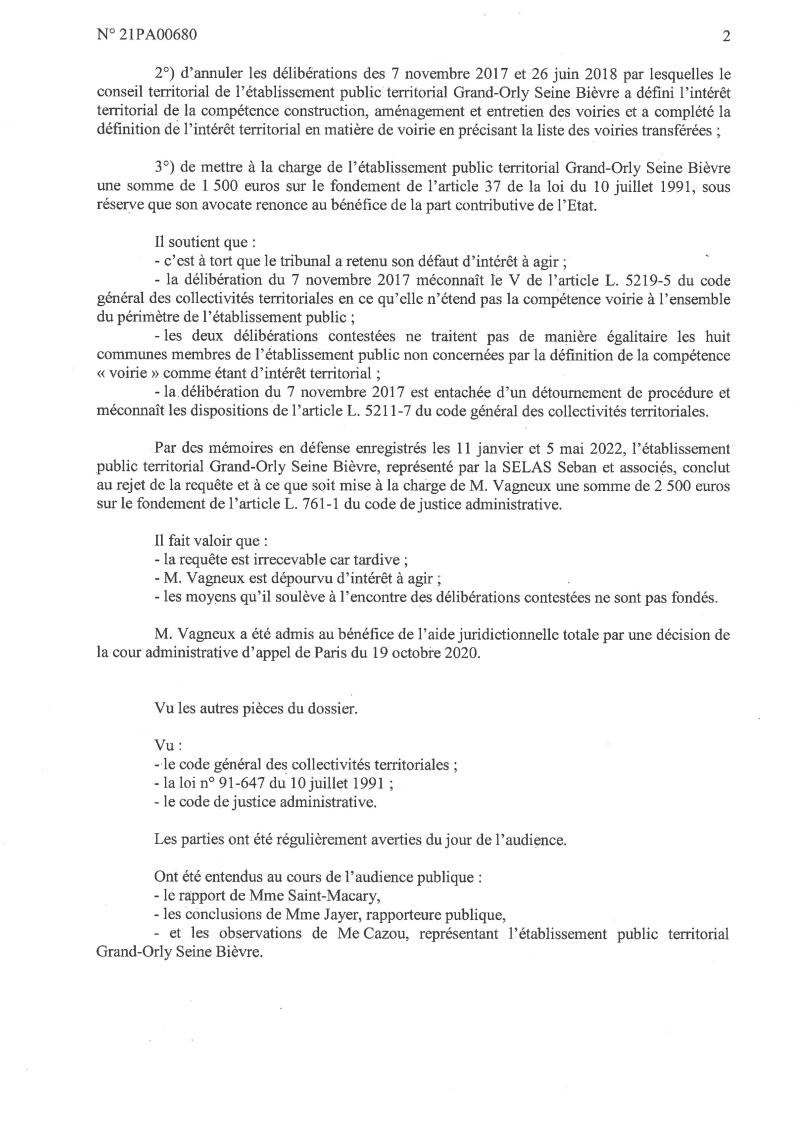 N° 21PA00680

2

2°) d'annuler les délibérations des 7 novembre 2017 et 26 juin 2018 par lesquelles le conseil territorial de l'établissement public territorial Grand-Orly Seine Bièvre a défini l'intérêt territorial de la compétence construction, aménagement et entretien des voiries et a complété la définition de l'intérêt territorial en matière de voirie en précisant la liste des voiries transférées ;

3°) de mettre à la charge de l'établissement public territorial Grand-Orly Seine Bièvre une somme de 1 500 euros sur le fondement de l'article 37 de la loi du 10 juillet 1991, sous réserve que son avocate renonce au bénéfice de la part contributive de l'Etat.

Il soutient que :
- c'est à tort que le tribunal a retenu son défaut d'intérêt à agir ;
- la délibération du 7 novembre 2017 méconnaît le V de l'article L. 5219-5 du code général des collectivités territoriales en ce qu'elle n'étend pas la compétence voirie à l'ensemble du périmètre de l'établissement public ;
- les deux délibérations contestées ne traitent pas de manière égalitaire les huit communes membres de l'établissement public non concernées par la définition de la compétence « voirie » comme étant d'intérêt territorial ;
- la délibération du 7 novembre 2017 est entachée d'un détournement de procédure et méconnaît les dispositions de l'article L. 5211-7 du code général des collectivités territoriales.

Par des mémoires en défense enregistrés les 11 janvier et 5 mai 2022, l'établissement public territorial Grand-Orly Seine Bièvre, représenté par la SELAS Seban et associés, conclut au rejet de la requête et à ce que soit mise à la charge de M. Vagneux une somme de 2 500 euros sur le fondement de l'article L. 761-1 du code de justice administrative.

Il fait valoir que :
- la requête est irrecevable car tardive ;
- M. Vagneux est dépourvu d'intérêt à agir ;
- les moyens qu'il soulève à l'encontre des délibérations contestées ne sont pas fondés.

M. Vagneux a été admis au bénéfice de l'aide juridictionnelle totale par une décision de la cour administrative d'appel de Paris du 19 octobre 2020.

Vu les autres pièces du dossier.

Vu :
- le code général des collectivités territoriales ;
- la loi n° 91-647 du 10 juillet 1991 ;
- le code de justice administrative.

Les parties ont été régulièrement averties du jour de l'audience.

Ont été entendus au cours de l'audience publique :
- le rapport de Mme Saint-Macary,
- les conclusions de Mme Jayer, rapporteure publique,
- et les observations de Me Cazou, représentant l'établissement public territorial Grand-Orly Seine Bièvre.